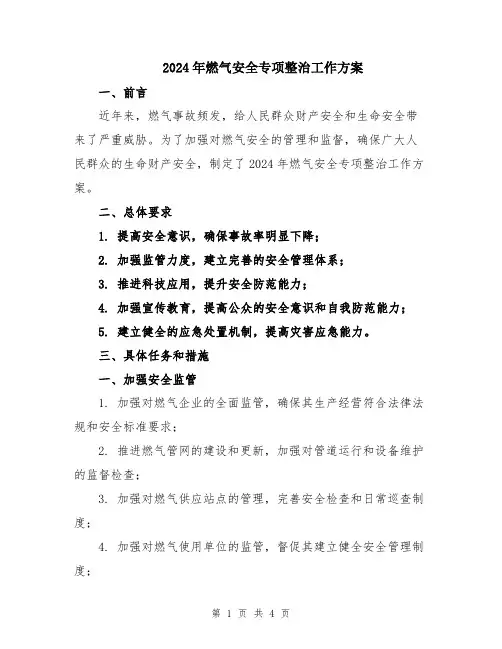 2024年燃气安全专项整治工作方案

一、前言

近年来，燃气事故频发，给人民群众财产安全和生命安全带来了严重威胁。为了加强对燃气安全的管理和监督，确保广大人民群众的生命财产安全，制定了2024年燃气安全专项整治工作方案。

二、总体要求

1. 提高安全意识，确保事故率明显下降；

2. 加强监管力度，建立完善的安全管理体系；

3. 推进科技应用，提升安全防范能力；

4. 加强宣传教育，提高公众的安全意识和自我防范能力；

5. 建立健全的应急处置机制，提高灾害应急能力。

三、具体任务和措施

一、加强安全监管

1. 加强对燃气企业的全面监管，确保其生产经营符合法律法规和安全标准要求；

2. 推进燃气管网的建设和更新，加强对管道运行和设备维护的监督检查；

3. 加强对燃气供应站点的管理，完善安全检查和日常巡查制度；

4. 加强对燃气使用单位的监管，督促其建立健全安全管理制度；

第 1 页 共 4 页